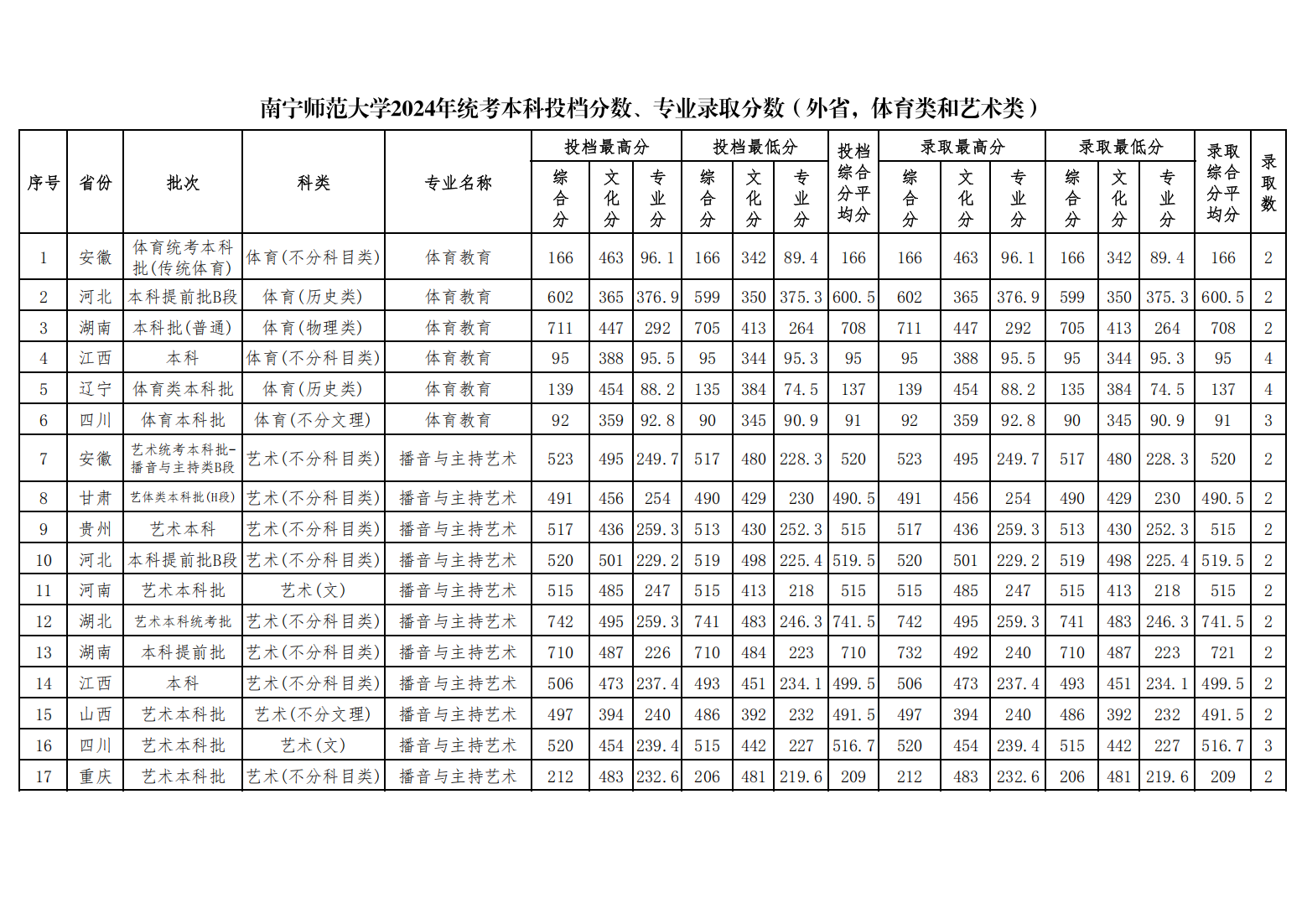 南宁师范大学2024年统考本科投档分数、专业录取分数（外省，体育类和艺术类）

| 序号 | 省份 | 批次 | 科类 | 专业名称 | 投档最高分 |  |  | 投档最低分 |  |  | 投档综合分平均分 | 录取最高分 |  |  | 录取最低分 |  |  | 录取综合分平均分 | 录取数 |
|---|---|---|---|---|---|---|---|---|---|---|---|---|---|---|---|---|---|---|---|
|  |  |  |  |  | 综合分 | 文化分 | 专业分 | 综合分 | 文化分 | 专业分 |  | 综合分 | 文化分 | 专业分 | 综合分 | 文化分 | 专业分 |  |  |
| 1 | 安徽 | 体育统考本科批(传统体育) | 体育(不分科目类) | 体育教育 | 166 | 463 | 96.1 | 166 | 342 | 89.4 | 166 | 166 | 463 | 96.1 | 166 | 342 | 89.4 | 166 | 2 |
| 2 | 河北 | 本科提前批B段 | 体育(历史类) | 体育教育 | 602 | 365 | 376.9 | 599 | 350 | 375.3 | 600.5 | 602 | 365 | 376.9 | 599 | 350 | 375.3 | 600.5 | 2 |
| 3 | 湖南 | 本科批(普通) | 体育(物理类) | 体育教育 | 711 | 447 | 292 | 705 | 413 | 264 | 708 | 711 | 447 | 292 | 705 | 413 | 264 | 708 | 2 |
| 4 | 江西 | 本科 | 体育(不分科目类) | 体育教育 | 95 | 388 | 95.5 | 95 | 344 | 95.3 | 95 | 95 | 388 | 95.5 | 95 | 344 | 95.3 | 95 | 4 |
| 5 | 辽宁 | 体育类本科批 | 体育(历史类) | 体育教育 | 139 | 454 | 88.2 | 135 | 384 | 74.5 | 137 | 139 | 454 | 88.2 | 135 | 384 | 74.5 | 137 | 4 |
| 6 | 四川 | 体育本科批 | 体育(不分文理) | 体育教育 | 92 | 359 | 92.8 | 90 | 345 | 90.9 | 91 | 92 | 359 | 92.8 | 90 | 345 | 90.9 | 91 | 3 |
| 7 | 安徽 | 艺术统考本科批-播音与主持类B段 | 艺术(不分科目类) | 播音与主持艺术 | 523 | 495 | 249.7 | 517 | 480 | 228.3 | 520 | 523 | 495 | 249.7 | 517 | 480 | 228.3 | 520 | 2 |
| 8 | 甘肃 | 艺体类本科批(H段) | 艺术(不分科目类) | 播音与主持艺术 | 491 | 456 | 254 | 490 | 429 | 230 | 490.5 | 491 | 456 | 254 | 490 | 429 | 230 | 490.5 | 2 |
| 9 | 贵州 | 艺术本科 | 艺术(不分科目类) | 播音与主持艺术 | 517 | 436 | 259.3 | 513 | 430 | 252.3 | 515 | 517 | 436 | 259.3 | 513 | 430 | 252.3 | 515 | 2 |
| 10 | 河北 | 本科提前批B段 | 艺术(不分科目类) | 播音与主持艺术 | 520 | 501 | 229.2 | 519 | 498 | 225.4 | 519.5 | 520 | 501 | 229.2 | 519 | 498 | 225.4 | 519.5 | 2 |
| 11 | 河南 | 艺术本科批 | 艺术(文) | 播音与主持艺术 | 515 | 485 | 247 | 515 | 413 | 218 | 515 | 515 | 485 | 247 | 515 | 413 | 218 | 515 | 2 |
| 12 | 湖北 | 艺术本科统考批 | 艺术(不分科目类) | 播音与主持艺术 | 742 | 495 | 259.3 | 741 | 483 | 246.3 | 741.5 | 742 | 495 | 259.3 | 741 | 483 | 246.3 | 741.5 | 2 |
| 13 | 湖南 | 本科提前批 | 艺术(不分科目类) | 播音与主持艺术 | 710 | 487 | 226 | 710 | 484 | 223 | 710 | 732 | 492 | 240 | 710 | 487 | 223 | 721 | 2 |
| 14 | 江西 | 本科 | 艺术(不分科目类) | 播音与主持艺术 | 506 | 473 | 237.4 | 493 | 451 | 234.1 | 499.5 | 506 | 473 | 237.4 | 493 | 451 | 234.1 | 499.5 | 2 |
| 15 | 山西 | 艺术本科批 | 艺术(不分文理) | 播音与主持艺术 | 497 | 394 | 240 | 486 | 392 | 232 | 491.5 | 497 | 394 | 240 | 486 | 392 | 232 | 491.5 | 2 |
| 16 | 四川 | 艺术本科批 | 艺术(文) | 播音与主持艺术 | 520 | 454 | 239.4 | 515 | 442 | 227 | 516.7 | 520 | 454 | 239.4 | 515 | 442 | 227 | 516.7 | 3 |
| 17 | 重庆 | 艺术本科批 | 艺术(不分科目类) | 播音与主持艺术 | 212 | 483 | 232.6 | 206 | 481 | 219.6 | 209 | 212 | 483 | 232.6 | 206 | 481 | 219.6 | 209 | 2 |